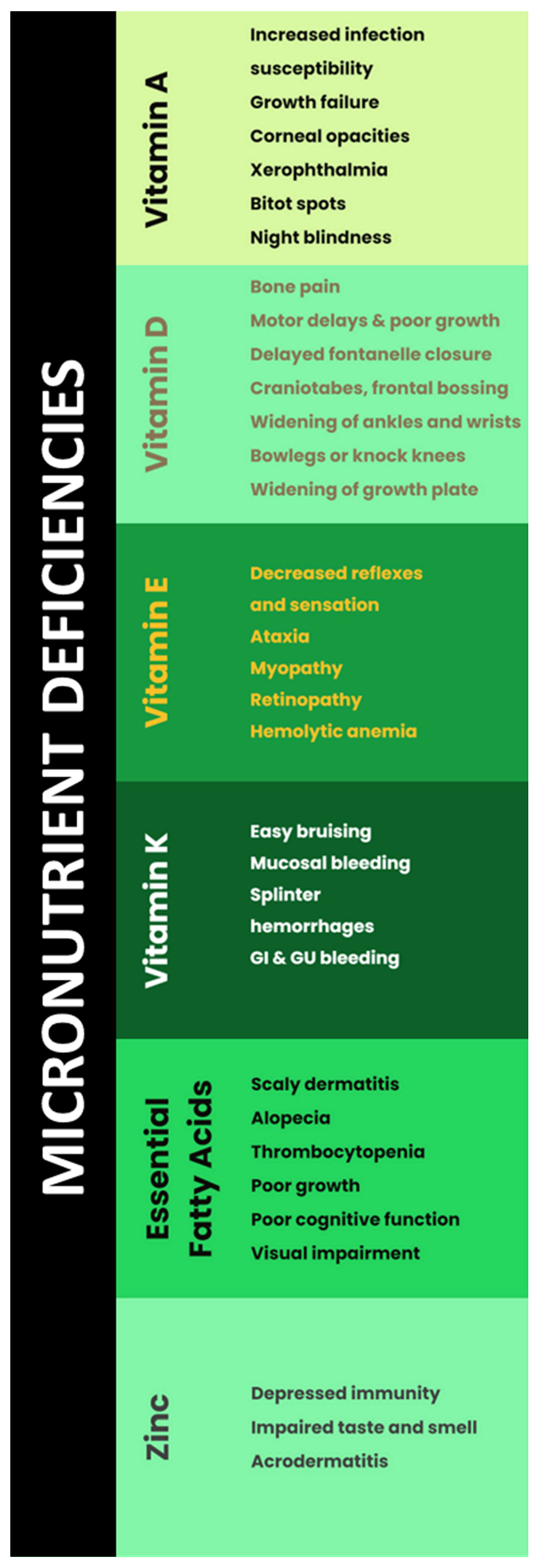 MICRONUTRIENT DEFICIENCIES

Vitamin A
Increased infection susceptibility
Growth failure
Corneal opacities
Xerophthalmia
Bitot spots
Night blindness

Vitamin D
Bone pain
Motor delays & poor growth
Delayed fontanelle closure
Craniotabes, frontal bossing
Widening of ankles and wrists
Bowlegs or knock knees
Widening of growth plate

Vitamin E
Decreased reflexes and sensation
Ataxia
Myopathy
Retinopathy
Hemolytic anemia

Vitamin K
Easy bruising
Mucosal bleeding
Splinter hemorrhages
GI & GU bleeding

Essential Fatty Acids
Scaly dermatitis
Alopecia
Thrombocytopenia
Poor growth
Poor cognitive function
Visual impairment

Zinc
Depressed immunity
Impaired taste and smell
Acrodermatitis